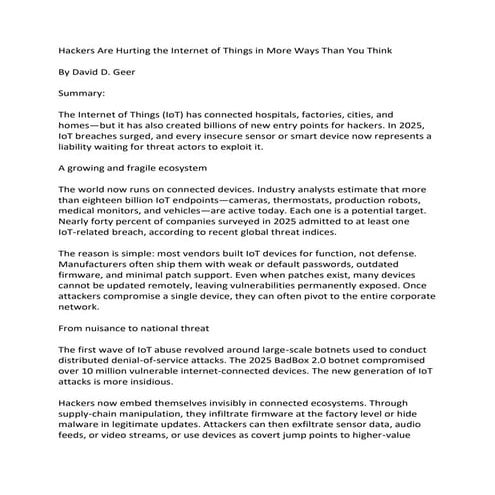 Hackers Are Hurting the Internet of Things in More Ways Than You Think

By David D. Geer

Summary:

The Internet of Things (IoT) has connected hospitals, factories, cities, and homes—but it has also created billions of new entry points for hackers. In 2025, IoT breaches surged, and every insecure sensor or smart device now represents a liability waiting for threat actors to exploit it.

A growing and fragile ecosystem

The world now runs on connected devices. Industry analysts estimate that more than eighteen billion IoT endpoints—cameras, thermostats, production robots, medical monitors, and vehicles—are active today. Each one is a potential target. Nearly forty percent of companies surveyed in 2025 admitted to at least one IoT-related breach, according to recent global threat indices.

The reason is simple: most vendors built IoT devices for function, not defense. Manufacturers often ship them with weak or default passwords, outdated firmware, and minimal patch support. Even when patches exist, many devices cannot be updated remotely, leaving vulnerabilities permanently exposed. Once attackers compromise a single device, they can often pivot to the entire corporate network.

From nuisance to national threat

The first wave of IoT abuse revolved around large-scale botnets used to conduct distributed denial-of-service attacks. The 2025 BadBox 2.0 botnet compromised over 10 million vulnerable internet-connected devices. The new generation of IoT attacks is more insidious.

Hackers now embed themselves invisibly in connected ecosystems. Through supply-chain manipulation, they infiltrate firmware at the factory level or hide malware in legitimate updates. Attackers can then exfiltrate sensor data, audio feeds, or video streams, or use devices as covert jump points to higher-value